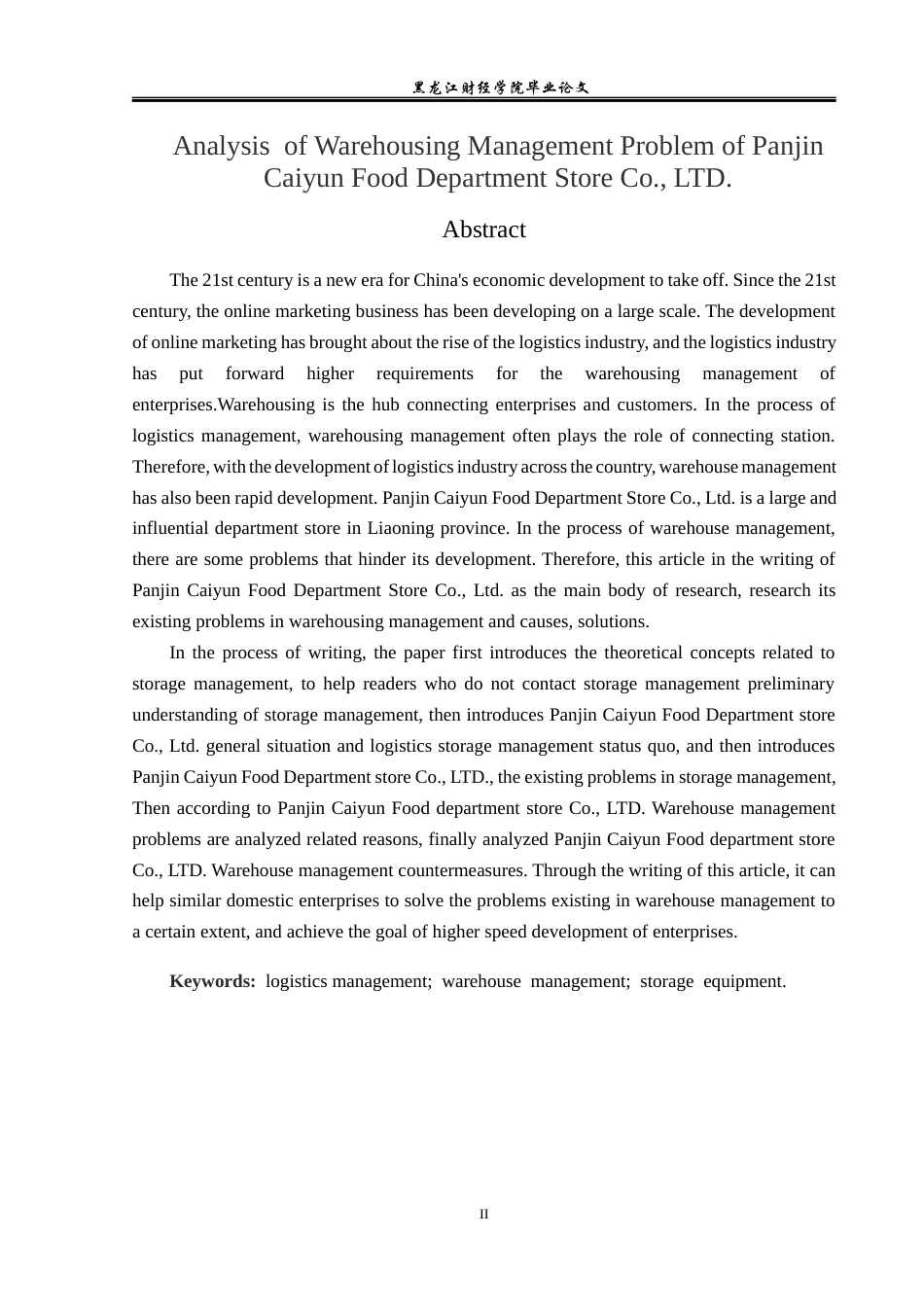 黑龙江财经学院毕业论文

Analysis of Warehousing Management Problem of Panjin Caiyun Food Department Store Co., LTD.

Abstract

The 21st century is a new era for China's economic development to take off. Since the 21st century, the online marketing business has been developing on a large scale. The development of online marketing has brought about the rise of the logistics industry, and the logistics industry has put forward higher requirements for the warehousing management of enterprises.Warehousing is the hub connecting enterprises and customers. In the process of logistics management, warehousing management often plays the role of connecting station. Therefore, with the development of logistics industry across the country, warehouse management has also been rapid development. Panjin Caiyun Food Department Store Co., Ltd. is a large and influential department store in Liaoning province. In the process of warehouse management, there are some problems that hinder its development. Therefore, this article in the writing of Panjin Caiyun Food Department Store Co., Ltd. as the main body of research, research its existing problems in warehousing management and causes, solutions.

In the process of writing, the paper first introduces the theoretical concepts related to storage management, to help readers who do not contact storage management preliminary understanding of storage management, then introduces Panjin Caiyun Food Department store Co., Ltd. general situation and logistics storage management status quo, and then introduces Panjin Caiyun Food Department store Co., LTD., the existing problems in storage management, Then according to Panjin Caiyun Food department store Co., LTD. Warehouse management problems are analyzed related reasons, finally analyzed Panjin Caiyun Food department store Co., LTD. Warehouse management countermeasures. Through the writing of this article, it can help similar domestic enterprises to solve the problems existing in warehouse management to a certain extent, and achieve the goal of higher speed development of enterprises.

Keywords: logistics management; warehouse management; storage equipment.

II